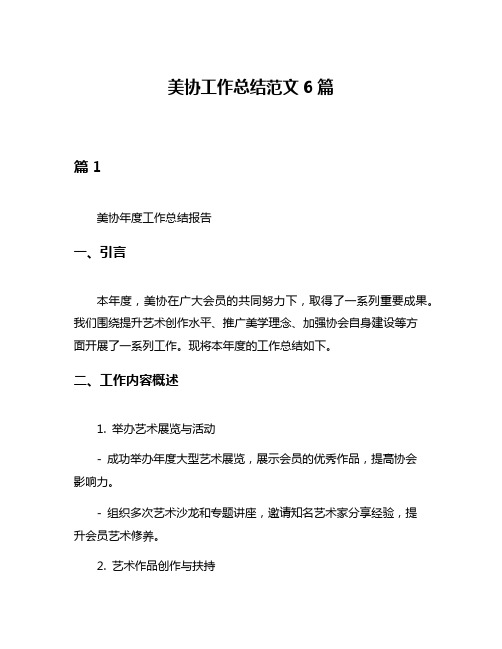 美协工作总结范文 6 篇

篇 1

美协年度工作总结报告

一、引言

本年度，美协在广大会员的共同努力下，取得了一系列重要成果。我们围绕提升艺术创作水平、推广美学理念、加强协会自身建设等方面开展了一系列工作。现将本年度的工作总结如下。

二、工作内容概述

1. 举办艺术展览与活动

- 成功举办年度大型艺术展览，展示会员的优秀作品，提高协会影响力。

- 组织多次艺术沙龙和专题讲座，邀请知名艺术家分享经验，提升会员艺术修养。

2. 艺术作品创作与扶持